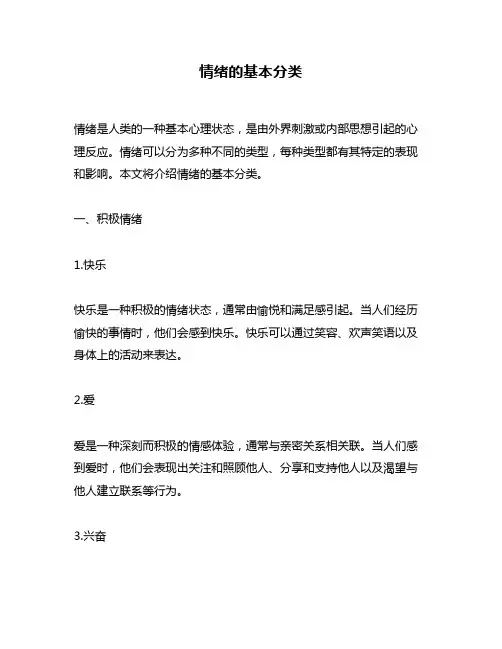 情绪的基本分类

情绪是人类的一种基本心理状态，是由外界刺激或内部思想引起的心理反应。情绪可以分为多种不同的类型，每种类型都有其特定的表现和影响。本文将介绍情绪的基本分类。

一、积极情绪

1.快乐

快乐是一种积极的情绪状态，通常由愉悦和满足感引起。当人们经历愉快的事情时，他们会感到快乐。快乐可以通过笑容、欢声笑语以及身体上的活动来表达。

2.爱

爱是一种深刻而积极的情感体验，通常与亲密关系相关联。当人们感到爱时，他们会表现出关注和照顾他人、分享和支持他人以及渴望与他人建立联系等行为。

3.兴奋